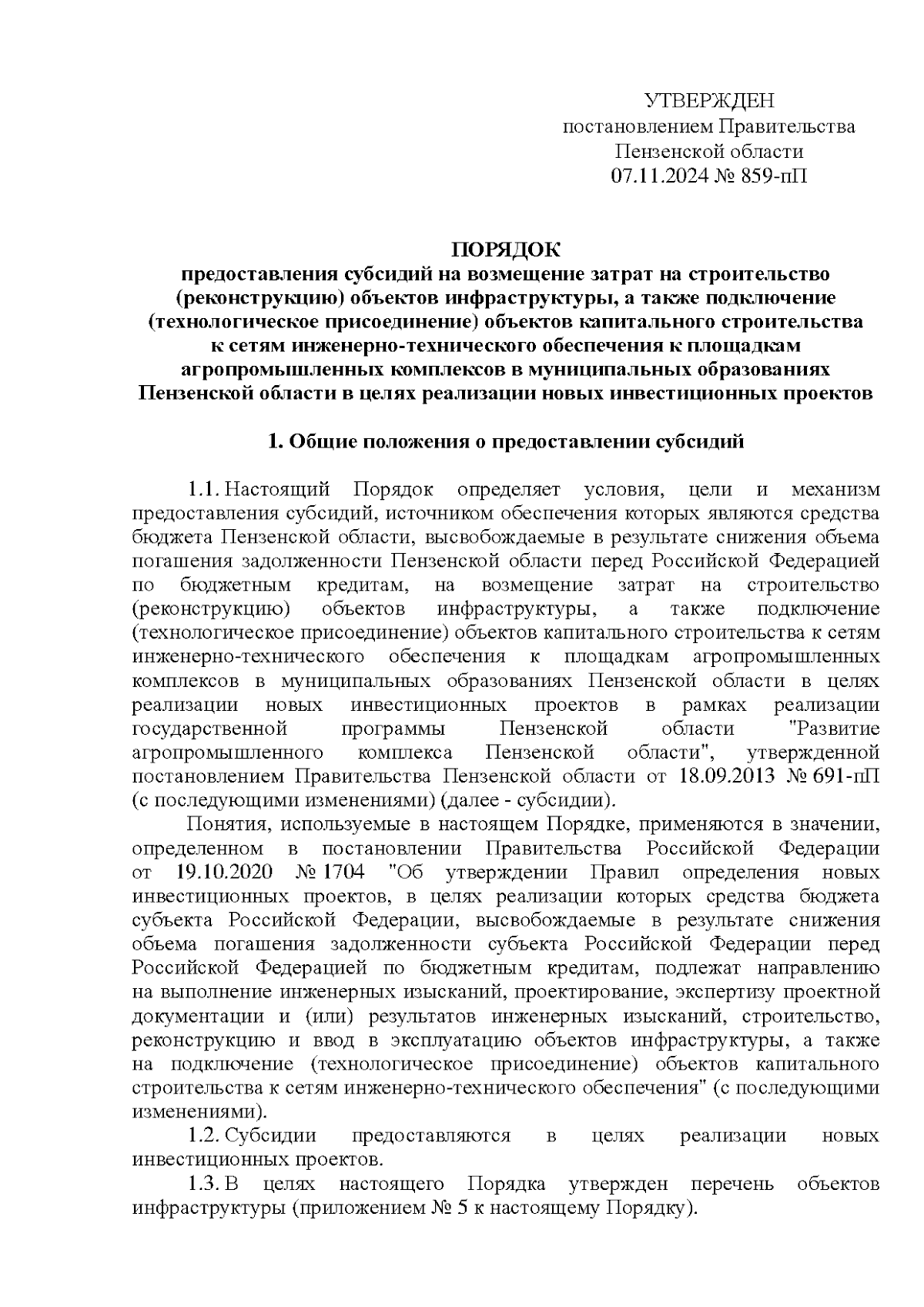 УТВЕРЖДЕН
постановлением Правительства
Пензенской области
07.11.2024 № 859-пП

ПОРЯДОК
предоставления субсидий на возмещение затрат на строительство (реконструкцию) объектов инфраструктуры, а также подключение (технологическое присоединение) объектов капитального строительства к сетям инженерно-технического обеспечения к площадкам агропромышленных комплексов в муниципальных образованиях Пензенской области в целях реализации новых инвестиционных проектов

1. Общие положения о предоставлении субсидий

1.1. Настоящий Порядок определяет условия, цели и механизм предоставления субсидий, источником обеспечения которых являются средства бюджета Пензенской области, высвобождаемые в результате снижения объема погашения задолженности Пензенской области перед Российской Федерацией по бюджетным кредитам, на возмещение затрат на строительство (реконструкцию) объектов инфраструктуры, а также подключение (технологическое присоединение) объектов капитального строительства к сетям инженерно-технического обеспечения к площадкам агропромышленных комплексов в муниципальных образованиях Пензенской области в целях реализации новых инвестиционных проектов в рамках реализации государственной программы Пензенской области "Развитие агропромышленного комплекса Пензенской области", утвержденной постановлением Правительства Пензенской области от 18.09.2013 № 691-пП (с последующими изменениями) (далее - субсидии).

Понятия, используемые в настоящем Порядке, применяются в значении, определенном в постановлении Правительства Российской Федерации от 19.10.2020 № 1704 "Об утверждении Правил определения новых инвестиционных проектов, в целях реализации которых средства бюджета субъекта Российской Федерации, высвобождаемые в результате снижения объема погашения задолженности субъекта Российской Федерации перед Российской Федерацией по бюджетным кредитам, подлежат направлению на выполнение инженерных изысканий, проектирование, экспертизу проектной документации и (или) результатов инженерных изысканий, строительство, реконструкцию и ввод в эксплуатацию объектов инфраструктуры, а также на подключение (технологическое присоединение) объектов капитального строительства к сетям инженерно-технического обеспечения" (с последующими изменениями).

1.2. Субсидии предоставляются в целях реализации новых инвестиционных проектов.

1.3. В целях настоящего Порядка утвержден перечень объектов инфраструктуры (приложением № 5 к настоящему Порядку).